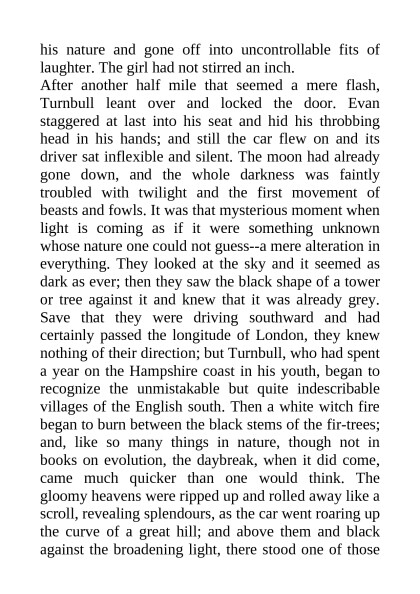 his nature and gone off into uncontrollable fits of laughter. The girl had not stirred an inch.

After another half mile that seemed a mere flash, Turnbull leant over and locked the door. Evan staggered at last into his seat and hid his throbbing head in his hands; and still the car flew on and its driver sat inflexible and silent. The moon had already gone down, and the whole darkness was faintly troubled with twilight and the first movement of beasts and fowls. It was that mysterious moment when light is coming as if it were something unknown whose nature one could not guess--a mere alteration in everything. They looked at the sky and it seemed as dark as ever; then they saw the black shape of a tower or tree against it and knew that it was already grey. Save that they were driving southward and had certainly passed the longitude of London, they knew nothing of their direction; but Turnbull, who had spent a year on the Hampshire coast in his youth, began to recognize the unmistakable but quite indescribable villages of the English south. Then a white witch fire began to burn between the black stems of the fir-trees; and, like so many things in nature, though not in books on evolution, the daybreak, when it did come, came much quicker than one would think. The gloomy heavens were ripped up and rolled away like a scroll, revealing splendours, as the car went roaring up the curve of a great hill; and above them and black against the broadening light, there stood one of those